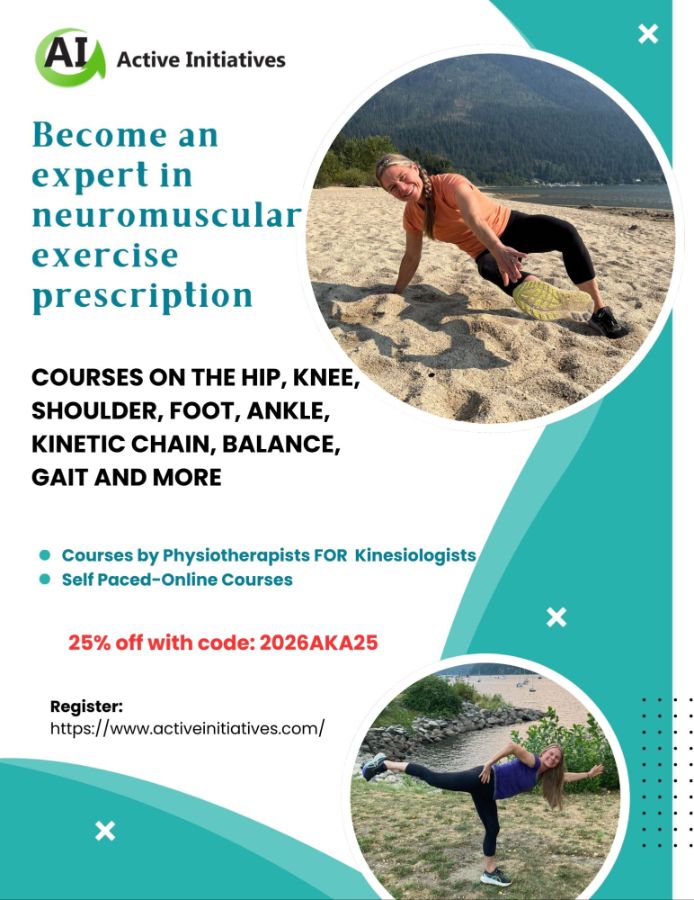 AI Active Initiatives

Become an expert in neuromuscular exercise prescription

COURSES ON THE HIP, KNEE, SHOULDER, FOOT, ANKLE, KINETIC CHAIN, BALANCE, GAIT AND MORE

• Courses by Physiotherapists FOR Kinesiologists
• Self Paced-Online Courses

25% off with code: 2026AKA25

Register:
https://www.activeinitiatives.com/